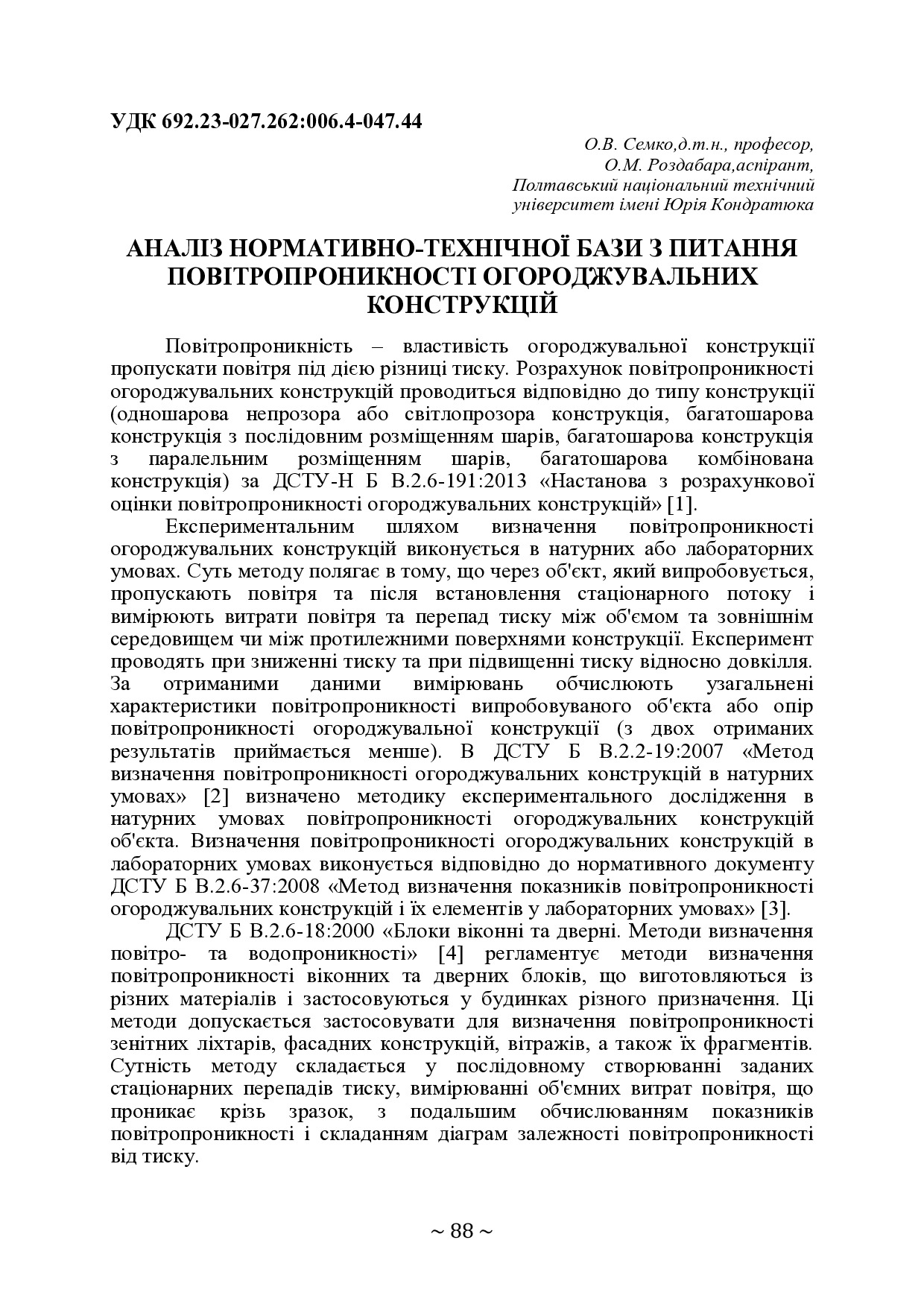 УДК 692.23-027.262:006.4-047.44

О.В. Семко,д.т.н., професор,
О.М. Роздабара,аспірант,
Полтавський національний технічний університет імені Юрія Кондратюка

АНАЛІЗ НОРМАТИВНО-ТЕХНІЧНОЇ БАЗИ З ПИТАННЯ ПОВІТРОПРОНИКНОСТІ ОГОРОДЖУВАЛЬНИХ КОНСТРУКЦІЙ

Повітропроникність – властивість огороджувальної конструкції пропускати повітря під дією різниці тиску. Розрахунок повітропроникності огороджувальних конструкцій проводиться відповідно до типу конструкції (одношарова непрозора або світлопрозора конструкція, багатошарова конструкція з послідовним розміщенням шарів, багатошарова конструкція з паралельним розміщенням шарів, багатошарова комбінована конструкція) за ДСТУ-Н Б В.2.6-191:2013 «Настанова з розрахункової оцінки повітропроникності огороджувальних конструкцій» [1].

Експериментальним шляхом визначення повітропроникності огороджувальних конструкцій виконується в натурних або лабораторних умовах. Суть методу полягає в тому, що через об'єкт, який випробовується, пропускають повітря та після встановлення стаціонарного потоку і вимірюють витрати повітря та перепад тиску між об'ємом та зовнішнім середовищем чи між протилежними поверхнями конструкції. Експеримент проводять при зниженні тиску та при підвищенні тиску відносно довкілля. За отриманими даними вимірювань обчислюють узагальнені характеристики повітропроникності випробовуваного об'єкта або опір повітропроникності огороджувальної конструкції (з двох отриманих результатів приймається менше). В ДСТУ Б В.2.2-19:2007 «Метод визначення повітропроникності огороджувальних конструкцій в натурних умовах» [2] визначено методику експериментального дослідження в натурних умовах повітропроникності огороджувальних конструкцій об'єкта. Визначення повітропроникності огороджувальних конструкцій в лабораторних умовах виконується відповідно до нормативного документу ДСТУ Б В.2.6-37:2008 «Метод визначення показників повітропроникності огороджувальних конструкцій і їх елементів у лабораторних умовах» [3].

ДСТУ Б В.2.6-18:2000 «Блоки віконні та дверні. Методи визначення повітро- та водопроникності» [4] регламентує методи визначення повітропроникності віконних та дверних блоків, що виготовляються із різних матеріалів і застосовуються у будинках різного призначення. Ці методи допускається застосовувати для визначення повітропроникності зенітних ліхтарів, фасадних конструкцій, вітражів, а також їх фрагментів. Сутність методу складається у послідовному створюванні заданих стаціонарних перепадів тиску, вимірюванні об'ємних витрат повітря, що проникає крізь зразок, з подальшим обчислюванням показників повітропроникності і складанням діаграм залежності повітропроникності від тиску.

~ 88 ~